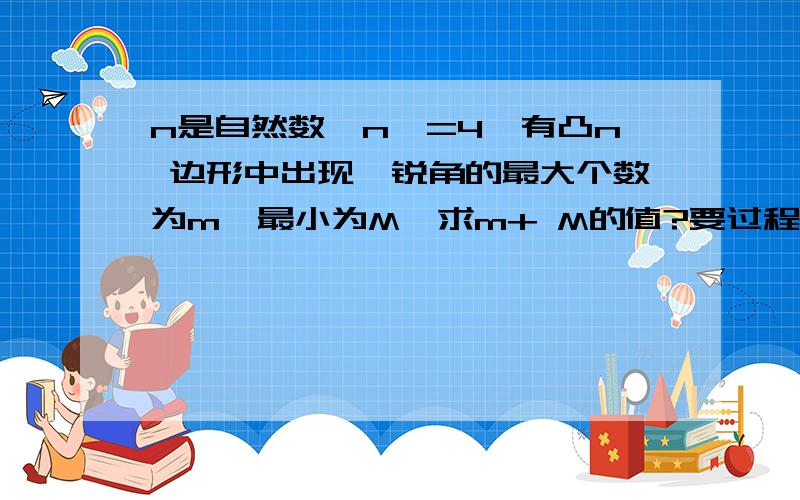 n是自然数,n>=4,有凸n 边形中出现,锐角的最大个数为m,最小为M,求m+ M的值?要过程